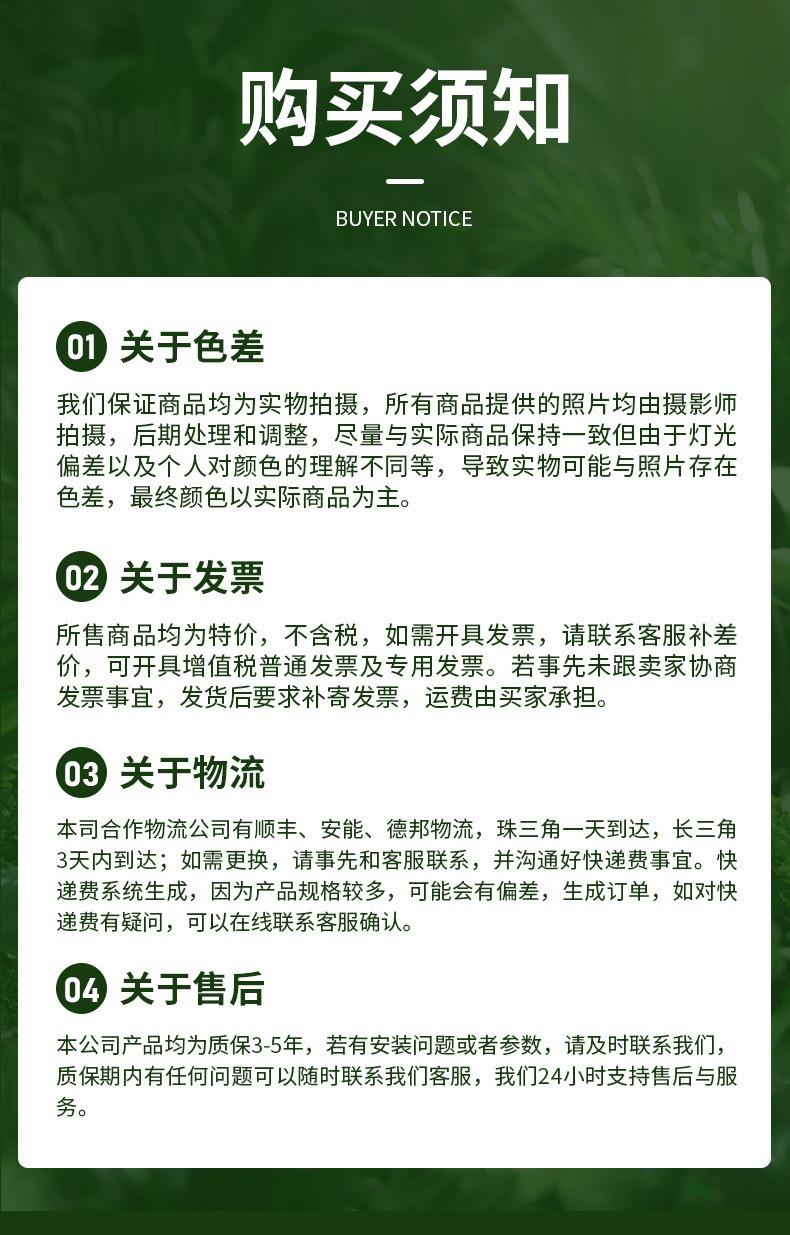 购买须知

BUYER NOTICE

01 关于色差

我们保证商品均为实物拍摄，所有商品提供的照片均由摄影师拍摄，后期处理和调整，尽量与实际商品保持一致但由于灯光偏差以及个人对颜色的理解不同等，导致实物可能与照片存在色差，最终颜色以实际商品为主。

02 关于发票

所售商品均为特价，不含税，如需开具发票，请联系客服补差价，可开具增值税普通发票及专用发票。若事先未跟卖家协商发票事宜，发货后要求补寄发票，运费由买家承担。

03 关于物流

本司合作物流公司有顺丰、安能、德邦物流，珠三角一天到达，长三角3天内到达；如需更换，请事先和客服联系，并沟通好快递费事宜。快递费系统生成，因为产品规格较多，可能会有偏差，生成订单，如对快递费有疑问，可以在线联系客服确认。

04 关于售后

本公司产品均为质保3-5年，若有安装问题或者参数，请及时联系我们，质保期内有任何问题可以随时联系我们客服，我们24小时支持售后与服务。